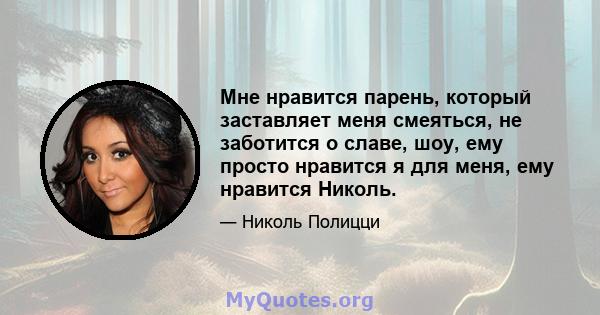 Мне нравится парень, который заставляет меня смеяться, не заботится о славе, шоу, ему просто нравится я для меня, ему нравится Николь.

— Николь Полицци

MyQuotes.org